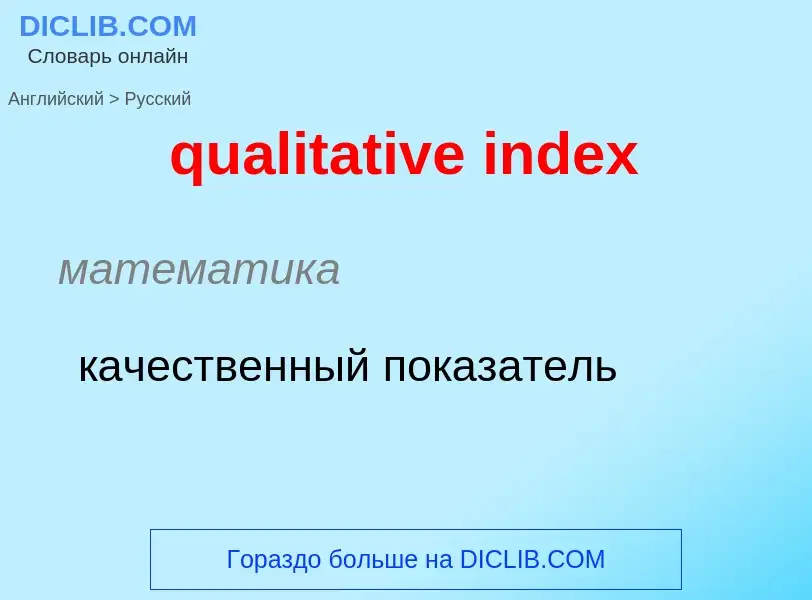 DICLIB.COM
Словарь онлайн

Английский > Русский

qualitative index

математика

качественный показатель

Гораздо больше на DICLIB.COM